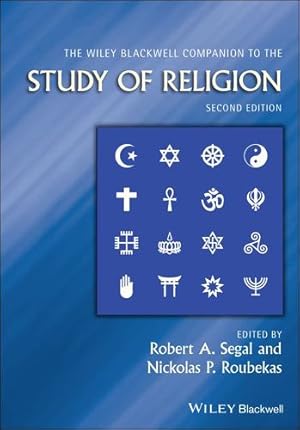 THE WILEY BLACKWELL COMPANION TO THE
STUDY OF RELIGION
SECOND EDITION

EDITED BY
Robert A. Segal and
Nickolas P. Roubekas

WILEY Blackwell